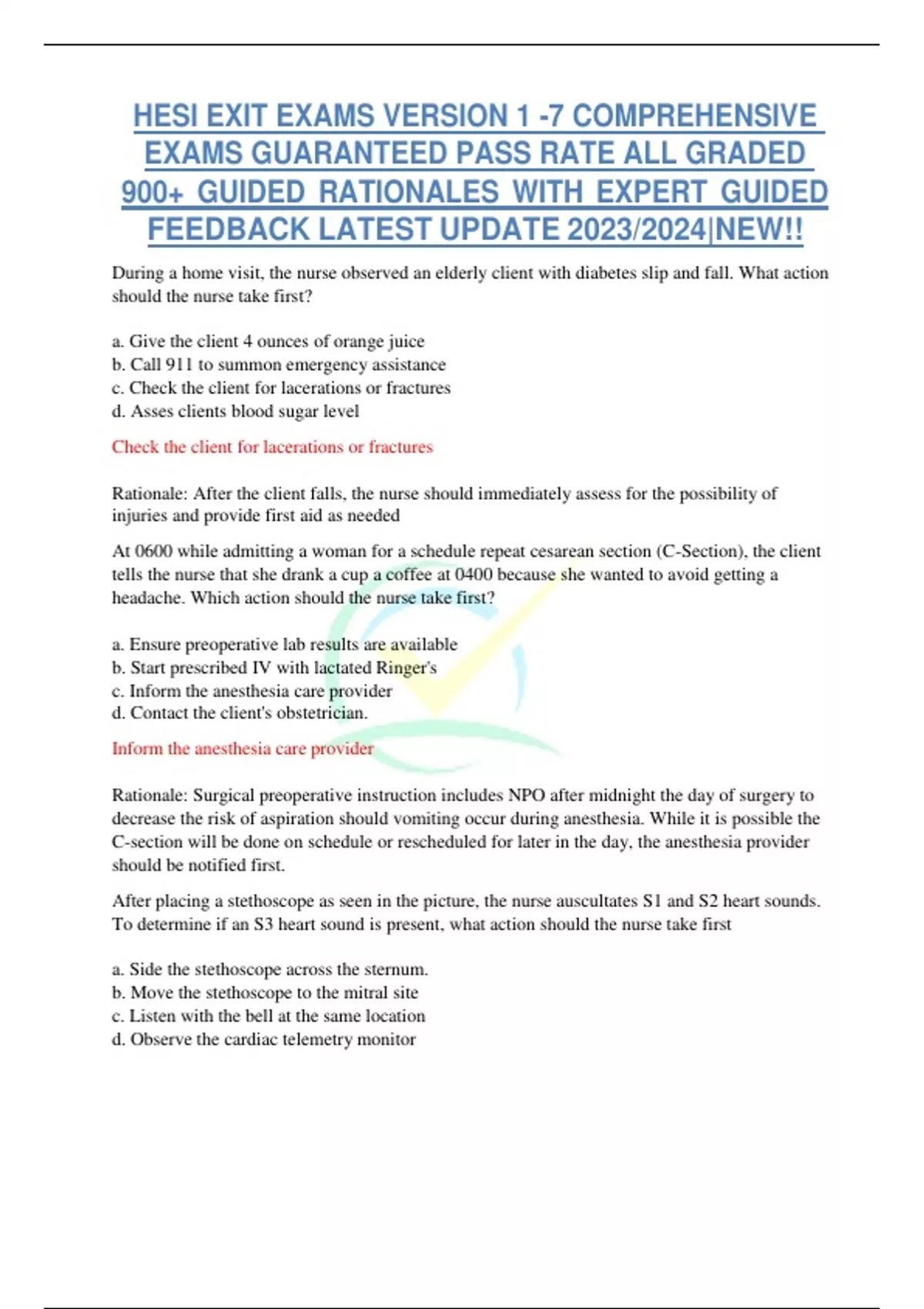 HESI EXIT EXAMS VERSION 1 -7 COMPREHENSIVE EXAMS GUARANTEED PASS RATE ALL GRADED 900+ GUIDED RATIONALES WITH EXPERT GUIDED FEEDBACK LATEST UPDATE 2023/2024|NEW!!

During a home visit, the nurse observed an elderly client with diabetes slip and fall. What action should the nurse take first?

a. Give the client 4 ounces of orange juice
b. Call 911 to summon emergency assistance
c. Check the client for lacerations or fractures
d. Asses clients blood sugar level

Check the client for lacerations or fractures

Rationale: After the client falls, the nurse should immediately assess for the possibility of injuries and provide first aid as needed

At 0600 while admitting a woman for a schedule repeat cesarean section (C-Section), the client tells the nurse that she drank a cup a coffee at 0400 because she wanted to avoid getting a headache. Which action should the nurse take first?

a. Ensure preoperative lab results are available
b. Start prescribed IV with lactated Ringer's
c. Inform the anesthesia care provider
d. Contact the client's obstetrician.

Inform the anesthesia care provider

Rationale: Surgical preoperative instruction includes NPO after midnight the day of surgery to decrease the risk of aspiration should vomiting occur during anesthesia. While it is possible the C-section will be done on schedule or rescheduled for later in the day, the anesthesia provider should be notified first.

After placing a stethoscope as seen in the picture, the nurse auscultates S1 and S2 heart sounds. To determine if an S3 heart sound is present, what action should the nurse take first

a. Side the stethoscope across the sternum.
b. Move the stethoscope to the mitral site
c. Listen with the bell at the same location
d. Observe the cardiac telemetry monitor